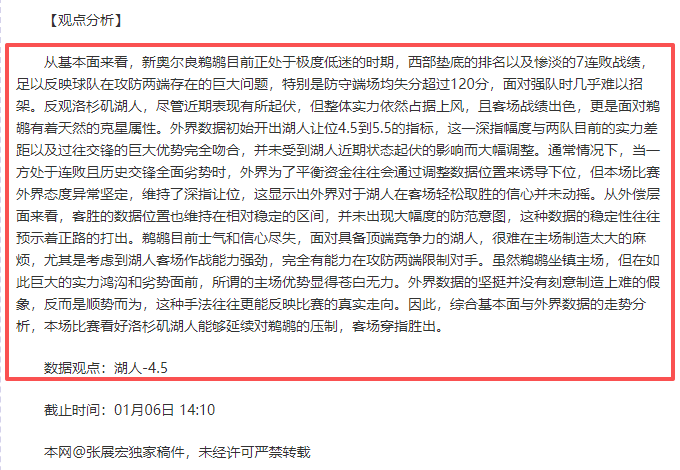 【观点分析】

从基本面来看，新奥尔良鹈鹕目前正处于极度低迷的时期，西部垫底的排名以及惨淡的7连败战绩，足以反映球队在攻防两端存在的巨大问题，特别是防守端场均失分超过120分，面对强队时几乎难以招架。反观洛杉矶湖人，尽管近期表现有所起伏，但整体实力依然占据上风，且客场战绩出色，更是面对鹈鹕有着天然的克星属性。外界数据初始开出湖人让位4.5到5.5的指标，这一深指幅度与两队目前的实力差距以及过往交锋的巨大优势完全吻合，并未受到湖人近期状态起伏的影响而大幅调整。通常情况下，当一方处于连败且历史交锋全面劣势时，外界为了平衡资金往往会通过调整数据位置来诱导下位，但本场比赛外界态度异常坚定，维持了深指让位，这显示出外界对于湖人在客场轻松取胜的信心并未动摇。从外偿层面来看，客胜的数据位置也维持在相对稳定的区间，并未出现大幅度的防范意图，这种数据的稳定性往往预示着正路的打出。鹈鹕目前士气和信心尽失，面对具备顶端竞争力的湖人，很难在主场制造太大的麻烦，尤其是考虑到湖人客场作战能力强劲，完全有能力在攻防两端限制对手。虽然鹈鹕坐镇主场，但在如此巨大的实力鸿沟和劣势面前，所谓的主场优势显得苍白无力。外界数据的坚挺并没有刻意制造上难的假象，反而是顺势而为，这种手法往往更能反映比赛的真实走向。因此，综合基本面与外界数据的走势分析，本场比赛看好洛杉矶湖人能够延续对鹈鹕的压制，客场穿指胜出。

数据观点：湖人-4.5

截止时间：01月06日 14:10

本网@张展宏独家稿件，未经许可严禁转载